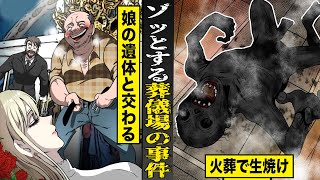 ゾッとする葬儀場の事件

娘の遺体と交わる

火葬で生焼け